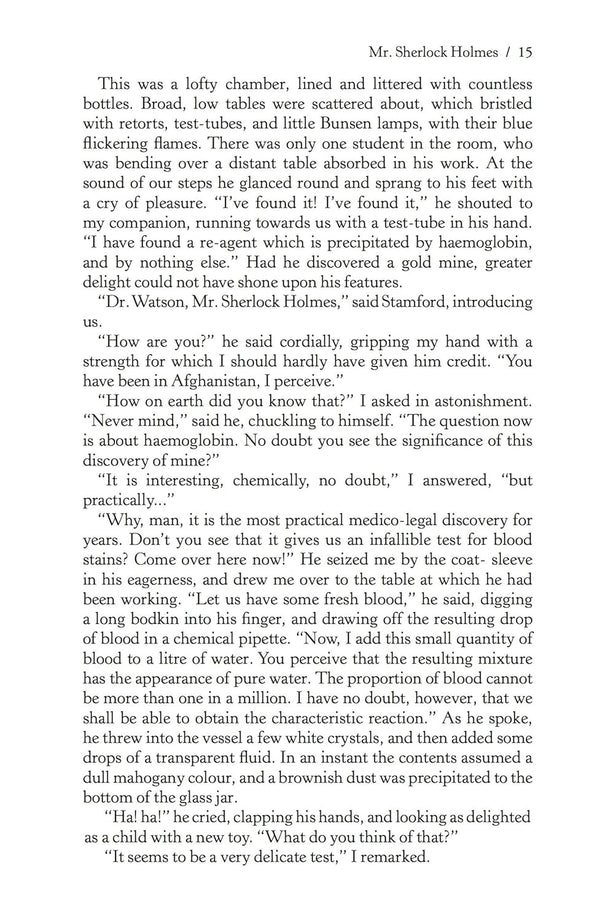 Mr. Sherlock Holmes / 15

This was a lofty chamber, lined and littered with countless bottles. Broad, low tables were scattered about, which bristled with retorts, test-tubes, and little Bunsen lamps, with their blue flickering flames. There was only one student in the room, who was bending over a distant table absorbed in his work. At the sound of our steps he glanced round and sprang to his feet with a cry of pleasure. "I've found it! I've found it," he shouted to my companion, running towards us with a test-tube in his hand. "I have found a re-agent which is precipitated by haemoglobin, and by nothing else." Had he discovered a gold mine, greater delight could not have shone upon his features.

"Dr. Watson, Mr. Sherlock Holmes," said Stamford, introducing us.

"How are you?" he said cordially, gripping my hand with a strength for which I should hardly have given him credit. "You have been in Afghanistan, I perceive."

"How on earth did you know that?" I asked in astonishment.

"Never mind," said he, chuckling to himself. "The question now is about haemoglobin. No doubt you see the significance of this discovery of mine?"

"It is interesting, chemically, no doubt," I answered, "but practically..."

"Why, man, it is the most practical medico-legal discovery for years. Don't you see that it gives us an infallible test for blood stains? Come over here now!" He seized me by the coat- sleeve in his eagerness, and drew me over to the table at which he had been working. "Let us have some fresh blood," he said, digging a long bodkin into his finger, and drawing off the resulting drop of blood in a chemical pipette. "Now, I add this small quantity of blood to a litre of water. You perceive that the resulting mixture has the appearance of pure water. The proportion of blood cannot be more than one in a million. I have no doubt, however, that we shall be able to obtain the characteristic reaction." As he spoke, he threw into the vessel a few white crystals, and then added some drops of a transparent fluid. In an instant the contents assumed a dull mahogany colour, and a brownish dust was precipitated to the bottom of the glass jar.

"Ha! ha!" he cried, clapping his hands, and looking as delighted as a child with a new toy. "What do you think of that?"

"It seems to be a very delicate test," I remarked.